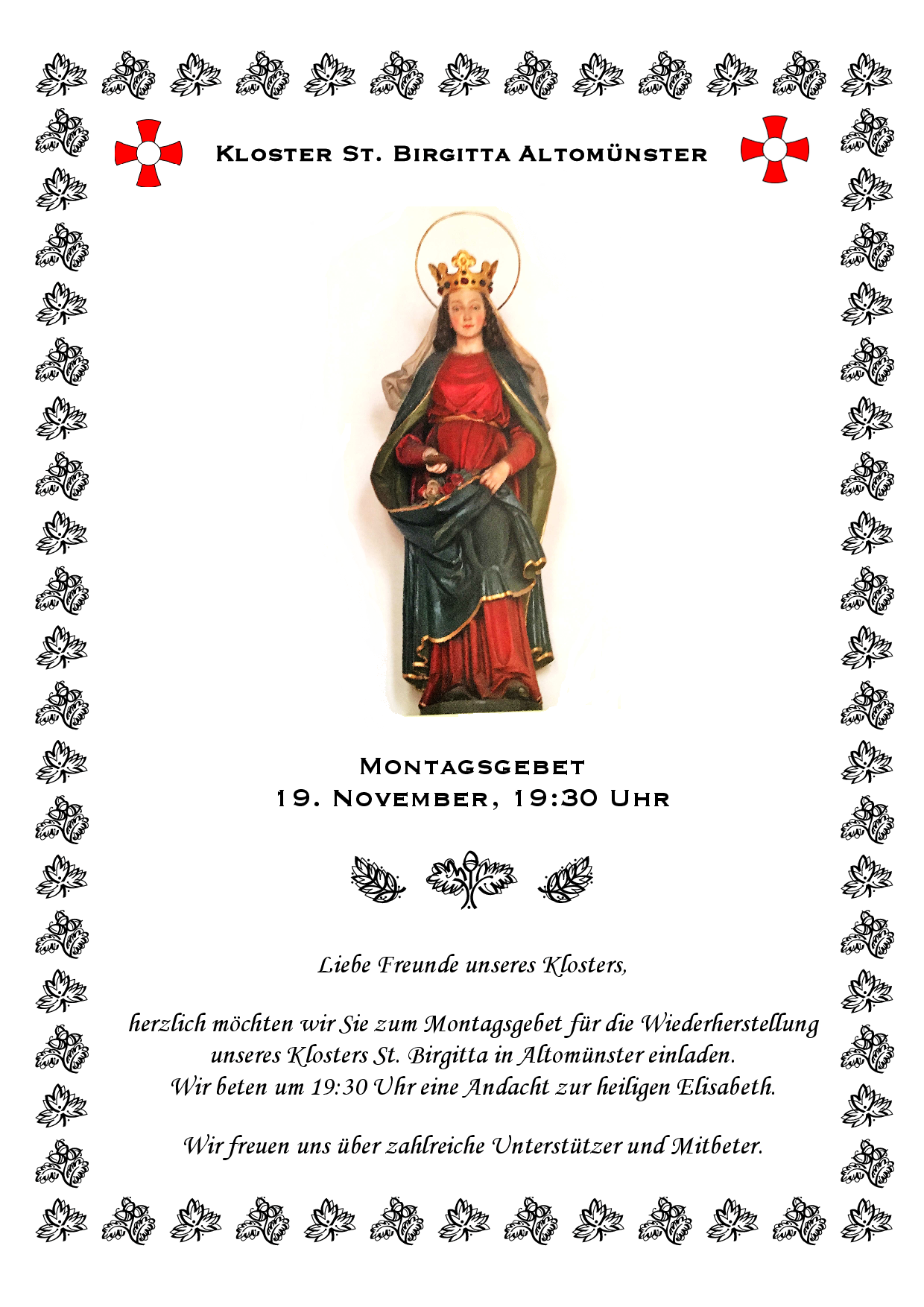 Kloster St. Birgitta Altomünster

Montagsgebet
19. November, 19:30 Uhr

Liebe Freunde unseres Klosters,

herzlich möchten wir Sie zum Montagsgebet für die Wiederherstellung unseres Klosters St. Birgitta in Altomünster einladen.
Wir beten um 19:30 Uhr eine Andacht zur heiligen Elisabeth.

Wir freuen uns über zahlreiche Unterstützer und Mitbeter.